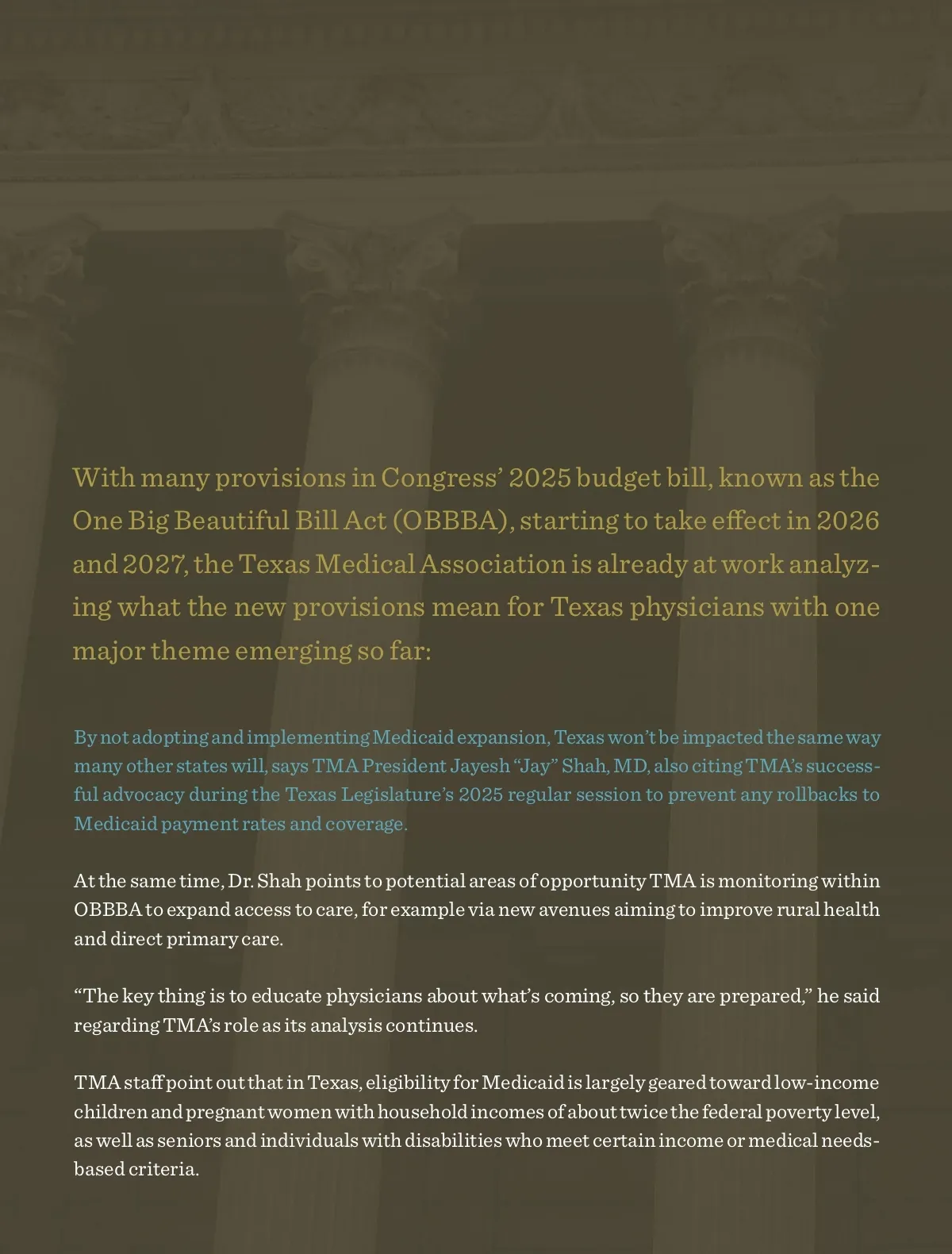 With many provisions in Congress' 2025 budget bill, known as the One Big Beautiful Bill Act (OBBBA), starting to take effect in 2026 and 2027, the Texas Medical Association is already at work analyzing what the new provisions mean for Texas physicians with one major theme emerging so far:

By not adopting and implementing Medicaid expansion, Texas won't be impacted the same way many other states will, says TMA President Jayesh "Jay" Shah, MD, also citing TMA's successful advocacy during the Texas Legislature's 2025 regular session to prevent any rollbacks to Medicaid payment rates and coverage.

At the same time, Dr. Shah points to potential areas of opportunity TMA is monitoring within OBBBA to expand access to care, for example via new avenues aiming to improve rural health and direct primary care.

"The key thing is to educate physicians about what's coming, so they are prepared," he said regarding TMA's role as its analysis continues.

TMA staff point out that in Texas, eligibility for Medicaid is largely geared toward low-income children and pregnant women with household incomes of about twice the federal poverty level, as well as seniors and individuals with disabilities who meet certain income or medical needs-based criteria.